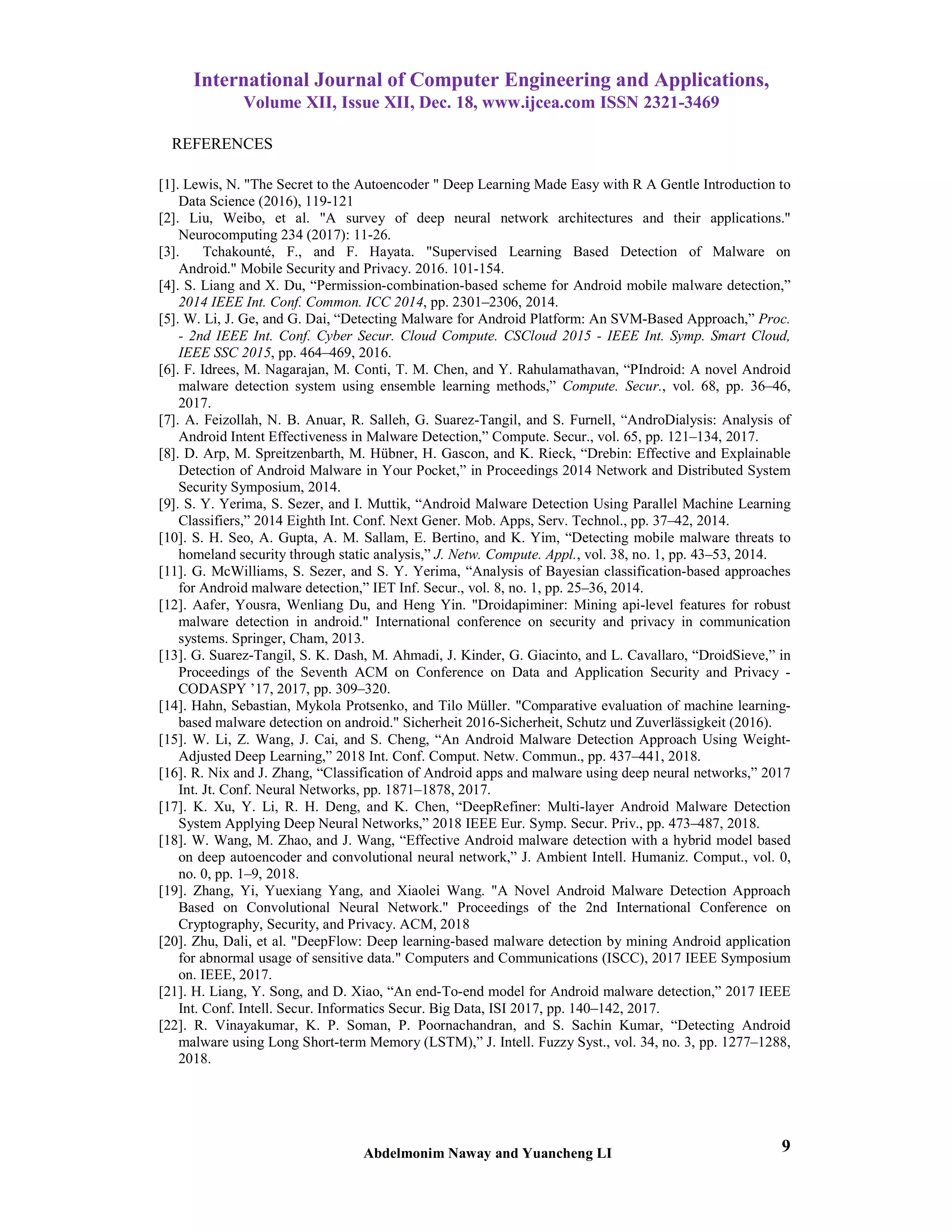 International Journal of Computer Engineering and Applications,
Volume XII, Issue XII, Dec. 18, www.ijcea.com ISSN 2321-3469

REFERENCES

[1]. Lewis, N. "The Secret to the Autoencoder " Deep Learning Made Easy with R A Gentle Introduction to Data Science (2016), 119-121

[2]. Liu, Weibo, et al. "A survey of deep neural network architectures and their applications." Neurocomputing 234 (2017): 11-26.

[3]. Tchakounté, F., and F. Hayata. "Supervised Learning Based Detection of Malware on Android." Mobile Security and Privacy. 2016. 101-154.

[4]. S. Liang and X. Du, “Permission-combination-based scheme for Android mobile malware detection,” 2014 IEEE Int. Conf. Common. ICC 2014, pp. 2301–2306, 2014.

[5]. W. Li, J. Ge, and G. Dai, “Detecting Malware for Android Platform: An SVM-Based Approach,” Proc. - 2nd IEEE Int. Conf. Cyber Secur. Cloud Compute. CSCloud 2015 - IEEE Int. Symp. Smart Cloud, IEEE SSC 2015, pp. 464–469, 2016.

[6]. F. Idrees, M. Nagarajan, M. Conti, T. M. Chen, and Y. Rahulamathavan, “PIndroid: A novel Android malware detection system using ensemble learning methods,” Compute. Secur., vol. 68, pp. 36–46, 2017.

[7]. A. Feizollah, N. B. Anuar, R. Salleh, G. Suarez-Tangil, and S. Furnell, “AndroDialysis: Analysis of Android Intent Effectiveness in Malware Detection,” Compute. Secur., vol. 65, pp. 121–134, 2017.

[8]. D. Arp, M. Spreitzenbarth, M. Hübner, H. Gascon, and K. Rieck, “Drebin: Effective and Explainable Detection of Android Malware in Your Pocket,” in Proceedings 2014 Network and Distributed System Security Symposium, 2014.

[9]. S. Y. Yerima, S. Sezer, and I. Muttik, “Android Malware Detection Using Parallel Machine Learning Classifiers,” 2014 Eighth Int. Conf. Next Gener. Mob. Apps, Serv. Technol., pp. 37–42, 2014.

[10]. S. H. Seo, A. Gupta, A. M. Sallam, E. Bertino, and K. Yim, “Detecting mobile malware threats to homeland security through static analysis,” J. Netw. Compute. Appl., vol. 38, no. 1, pp. 43–53, 2014.

[11]. G. McWilliams, S. Sezer, and S. Y. Yerima, “Analysis of Bayesian classification-based approaches for Android malware detection,” IET Inf. Secur., vol. 8, no. 1, pp. 25–36, 2014.

[12]. Aafer, Yousra, Wenliang Du, and Heng Yin. "Droidapiminer: Mining api-level features for robust malware detection in android." International conference on security and privacy in communication systems. Springer, Cham, 2013.

[13]. G. Suarez-Tangil, S. K. Dash, M. Ahmadi, J. Kinder, G. Giacinto, and L. Cavallaro, “DroidSieve,” in Proceedings of the Seventh ACM on Conference on Data and Application Security and Privacy - CODASPY ’17, 2017, pp. 309–320.

[14]. Hahn, Sebastian, Mykola Protsenko, and Tilo Müller. "Comparative evaluation of machine learning-based malware detection on android." Sicherheit 2016-Sicherheit, Schutz und Zuverlässigkeit (2016).

[15]. W. Li, Z. Wang, J. Cai, and S. Cheng, “An Android Malware Detection Approach Using Weight-Adjusted Deep Learning,” 2018 Int. Conf. Comput. Netw. Commun., pp. 437–441, 2018.

[16]. R. Nix and J. Zhang, “Classification of Android apps and malware using deep neural networks,” 2017 Int. Jt. Conf. Neural Networks, pp. 1871–1878, 2017.

[17]. K. Xu, Y. Li, R. H. Deng, and K. Chen, “DeepRefiner: Multi-layer Android Malware Detection System Applying Deep Neural Networks,” 2018 IEEE Eur. Symp. Secur. Priv., pp. 473–487, 2018.

[18]. W. Wang, M. Zhao, and J. Wang, “Effective Android malware detection with a hybrid model based on deep autoencoder and convolutional neural network,” J. Ambient Intell. Humaniz. Comput., vol. 0, no. 0, pp. 1–9, 2018.

[19]. Zhang, Yi, Yuexiang Yang, and Xiaolei Wang. "A Novel Android Malware Detection Approach Based on Convolutional Neural Network." Proceedings of the 2nd International Conference on Cryptography, Security, and Privacy. ACM, 2018

[20]. Zhu, Dali, et al. "DeepFlow: Deep learning-based malware detection by mining Android application for abnormal usage of sensitive data." Computers and Communications (ISCC), 2017 IEEE Symposium on. IEEE, 2017.

[21]. H. Liang, Y. Song, and D. Xiao, “An end-To-end model for Android malware detection,” 2017 IEEE Int. Conf. Intell. Secur. Informatics Secur. Big Data, ISI 2017, pp. 140–142, 2017.

[22]. R. Vinayakumar, K. P. Soman, P. Poornachandran, and S. Sachin Kumar, “Detecting Android malware using Long Short-term Memory (LSTM),” J. Intell. Fuzzy Syst., vol. 34, no. 3, pp. 1277–1288, 2018.

Abdelmonim Naway and Yuancheng LI

9